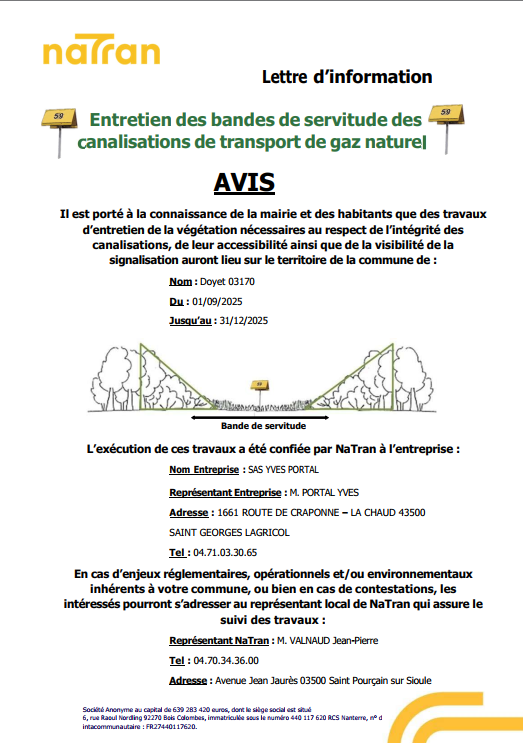 naTran

Lettre d'information

59

Entretien des bandes de servitude des canalisations de transport de gaz naturel

59

AVIS

Il est porté à la connaissance de la mairie et des habitants que des travaux d'entretien de la végétation nécessaires au respect de l'intégrité des canalisations, de leur accessibilité ainsi que de la visibilité de la signalisation auront lieu sur le territoire de la commune de :

Nom : Doyet 03170

Du : 01/09/2025

Jusqu'au : 31/12/2025

59

Bande de servitude

L'exécution de ces travaux a été confiée par NaTran à l'entreprise :

Nom Entreprise : SAS YVES PORTAL

Représentant Entreprise : M. PORTAL YVES

Adresse : 1661 ROUTE DE CRAPONNE – LA CHAUD 43500 SAINT GEORGES LAGRICOL

Tel : 04.71.03.30.65

En cas d'enjeux réglementaires, opérationnels et/ou environnementaux inhérents à votre commune, ou bien en cas de contestations, les intéressés pourront s'adresser au représentant local de NaTran qui assure le suivi des travaux :

Représentant NaTran : M. VALNAUD Jean-Pierre

Tel : 04.70.34.36.00

Adresse : Avenue Jean Jaurès 03500 Saint Pourçain sur Sioule

Société Anonyme au capital de 639 283 420 euros, dont le siège social est situé 6, rue Raoul Nordling 92270 Bois Colombes, immatriculée sous le numéro 440 117 620 RCS Nanterre, n° d intacommunautaire : FR27440117620.